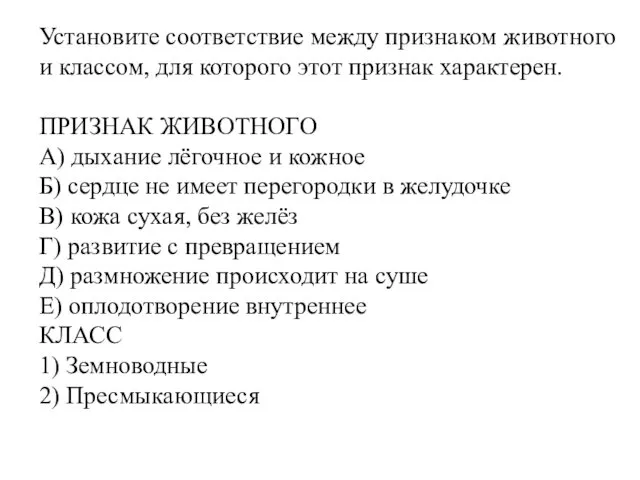 Установите соответствие между признаком животного и классом, для которого этот признак характерен.

ПРИЗНАК ЖИВОТНОГО
А) дыхание лёгочное и кожное
Б) сердце не имеет перегородки в желудочке
В) кожа сухая, без желёз
Г) развитие с превращением
Д) размножение происходит на суше
Е) оплодотворение внутреннее
КЛАСС
1) Земноводные
2) Пресмыкающиеся